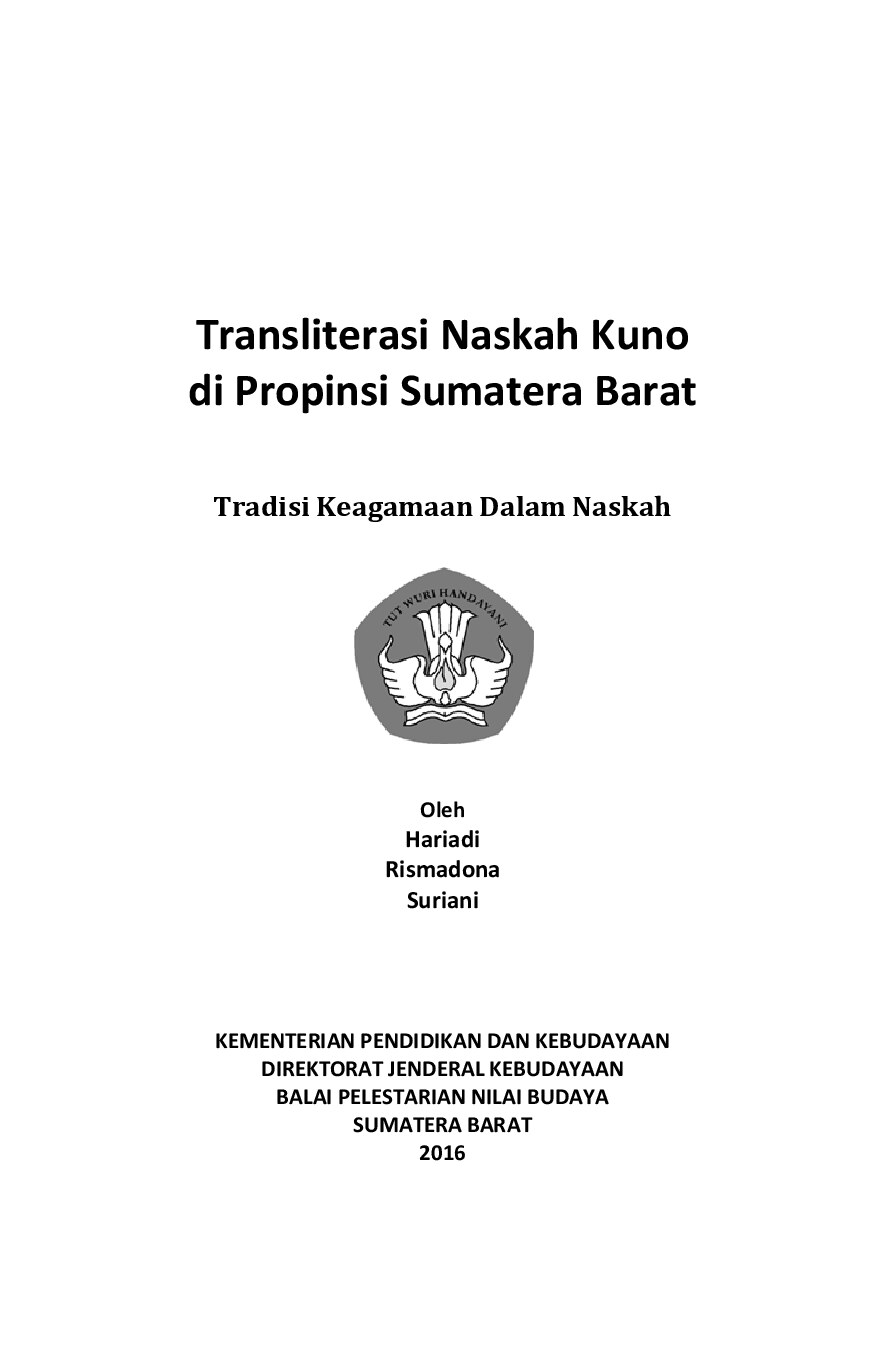 Transliterasi Naskah Kuno
di Propinsi Sumatera Barat

Tradisi Keagamaan Dalam Naskah

TUT WURI HANDAYANI

Oleh
Hariadi
Rismadona
Suriani

KEMENTERIAN PENDIDIKAN DAN KEBUDAYAAN
DIREKTORAT JENDERAL KEBUDAYAAN
BALAI PELESTARIAN NILAI BUDAYA
SUMATERA BARAT
2016